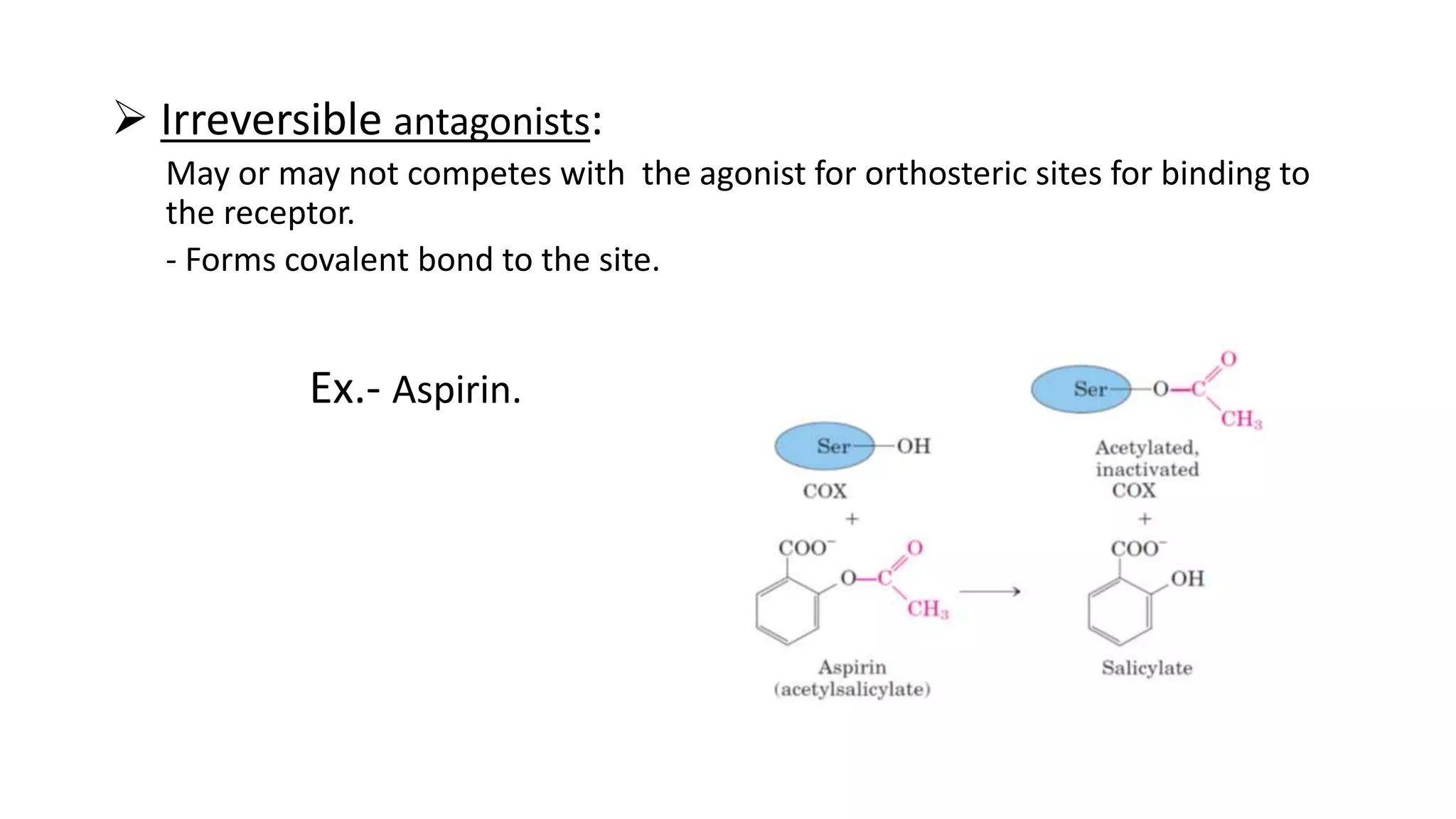 ➢ Irreversible antagonists:

May or may not competes with the agonist for orthosteric sites for binding to the receptor.

- Forms covalent bond to the site.

Ex.- Aspirin.

Ser—OH

COX

+

$COO^-$

O—C

O

$CH_3$

Aspirin (acetylsalicylate)

Ser—O—C

O

$CH_3$

Acetylated, inactivated COX

+

$COO^-$

OH

Salicylate